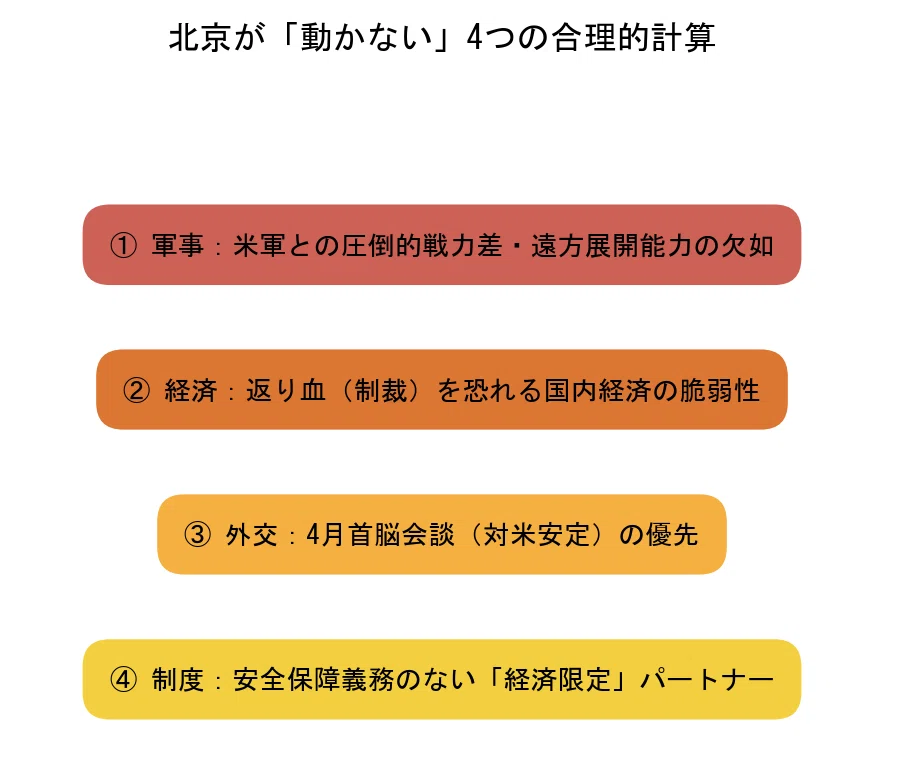 北京が「動かない」4つの合理的計算

① 軍事：米軍との圧倒的戦力差・遠方展開能力の欠如

② 経済：返り血（制裁）を恐れる国内経済の脆弱性

③ 外交：4月首脳会談（対米安定）の優先

④ 制度：安全保障義務のない「経済限定」パートナー